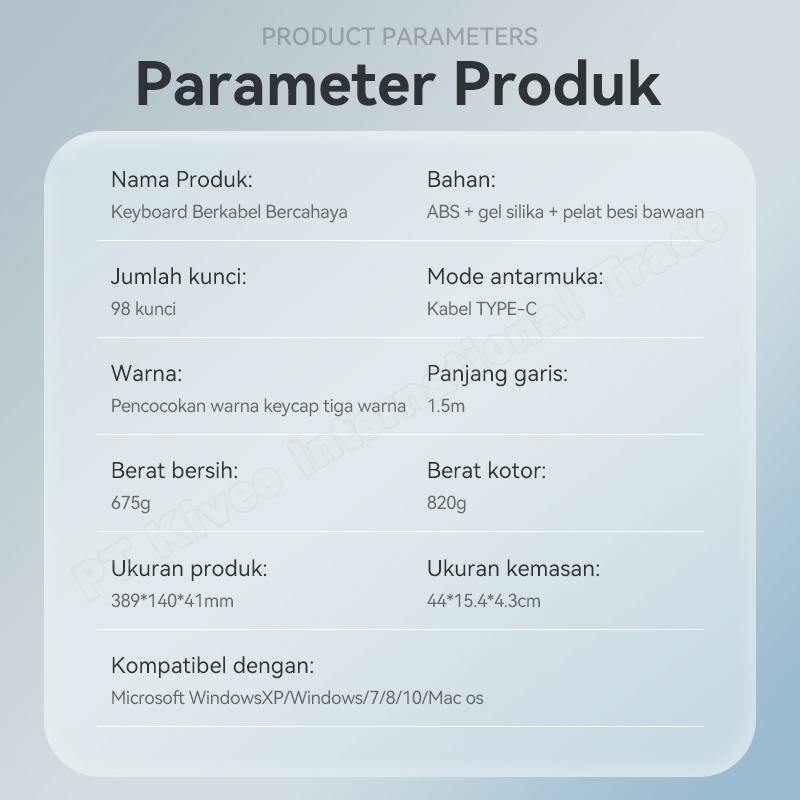 PRODUCT PARAMETERS

Parameter Produk

Nama Produk:
Keyboard Berkabel Bercahaya

Bahan:
ABS + gel silika + pelat besi bawaan

Jumlah kunci:
98 kunci

Mode antarmuka:
Kabel TYPE-C

Warna:
Pencocokan warna keycap tiga warna

Panjang garis:
1.5m

Berat bersih:
675g

Berat kotor:
820g

Ukuran produk:
389*140*41mm

Ukuran kemasan:
44*15.4*4.3cm

Kompatibel dengan:
Microsoft WindowsXP/Windows/7/8/10/Mac os

PT Kivee International Trade